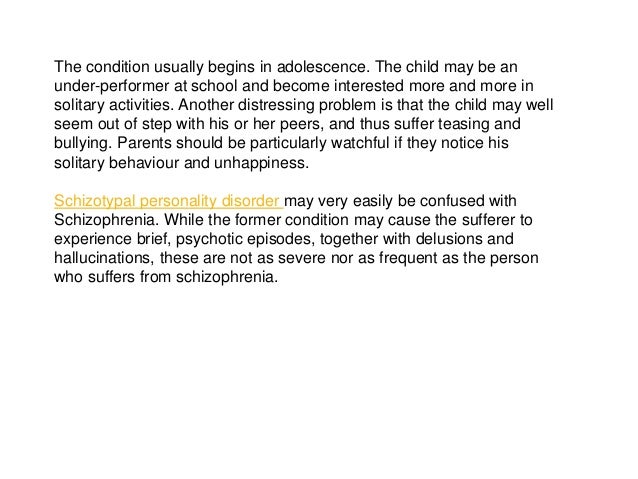 The condition usually begins in adolescence. The child may be an under-performer at school and become interested more and more in solitary activities. Another distressing problem is that the child may well seem out of step with his or her peers, and thus suffer teasing and bullying. Parents should be particularly watchful if they notice his solitary behaviour and unhappiness.

Schizotypal personality disorder may very easily be confused with Schizophrenia. While the former condition may cause the sufferer to experience brief, psychotic episodes, together with delusions and hallucinations, these are not as severe nor as frequent as the person who suffers from schizophrenia.